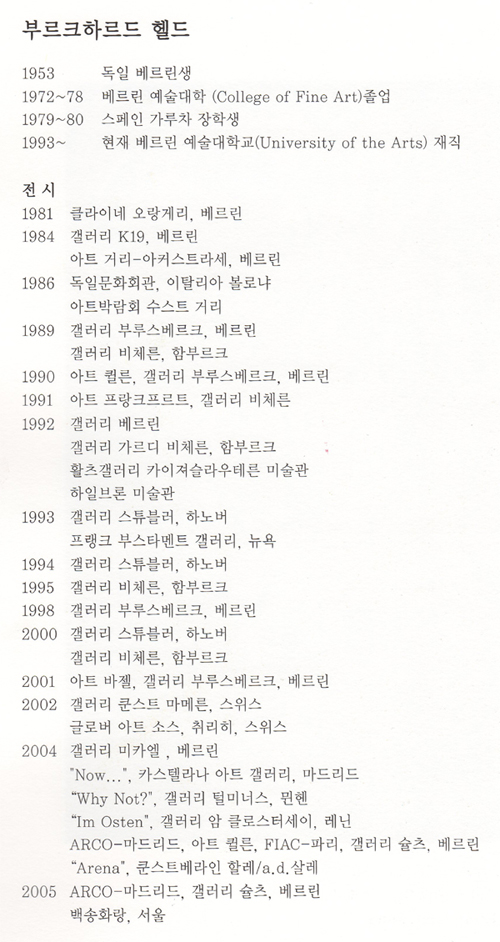 부르크하르드 헬드

1953 독일 베르린생
1972~78 베르린 예술대학 (College of Fine Art)졸업
1979~80 스페인 가루차 장학생
1993~ 현재 베르린 예술대학교(University of the Arts) 재직

전 시
1981 클라이네 오랑게리, 베르린
1984 갤러리 K19, 베르린
아트 거리-아커스트라세, 베르린
1986 독일문화회관, 이탈리아 볼로냐
아트박람회 수스트 거리
1989 갤러리 부루스베르크, 베르린
갤러리 비체른, 함부르크
1990 아트 퀄른, 갤러리 부루스베르크, 베르린
1991 아트 프랑크프르트, 갤러리 비체른
1992 갤러리 베르린
갤러리 가르디 비체른, 함부르크
활츠갤러리 카이져슬라우테른 미술관
하일브론 미술관
1993 갤러리 스튜블러, 하노버
프랭크 부스타멘트 갤러리, 뉴욕
1994 갤러리 스튜블러, 하노버
1995 갤러리 비체른, 함부르크
1998 갤러리 부루스베르크, 베르린
2000 갤러리 스튜블러, 하노버
갤러리 비체른, 함부르크
2001 아트 바젤, 갤러리 부루스베르크, 베르린
2002 갤러리 쿤스트 마메른, 스위스
글로버 아트 소스, 취리히, 스위스
2004 갤러리 미카엘 , 베르린
"Now...", 카스텔라나 아트 갤러리, 마드리드
"Why Not?", 갤러리 털미너스, 뮌헨
"Im Osten", 갤러리 암 클로스터세이, 레닌
ARCO-마드리드, 아트 퀄른, FIAC-파리, 갤러리 슐츠, 베르린
"Arena", 쿤스트베라인 할레/a.d.살레
2005 ARCO-마드리드, 갤러리 슐츠, 베르린
백송화랑, 서울